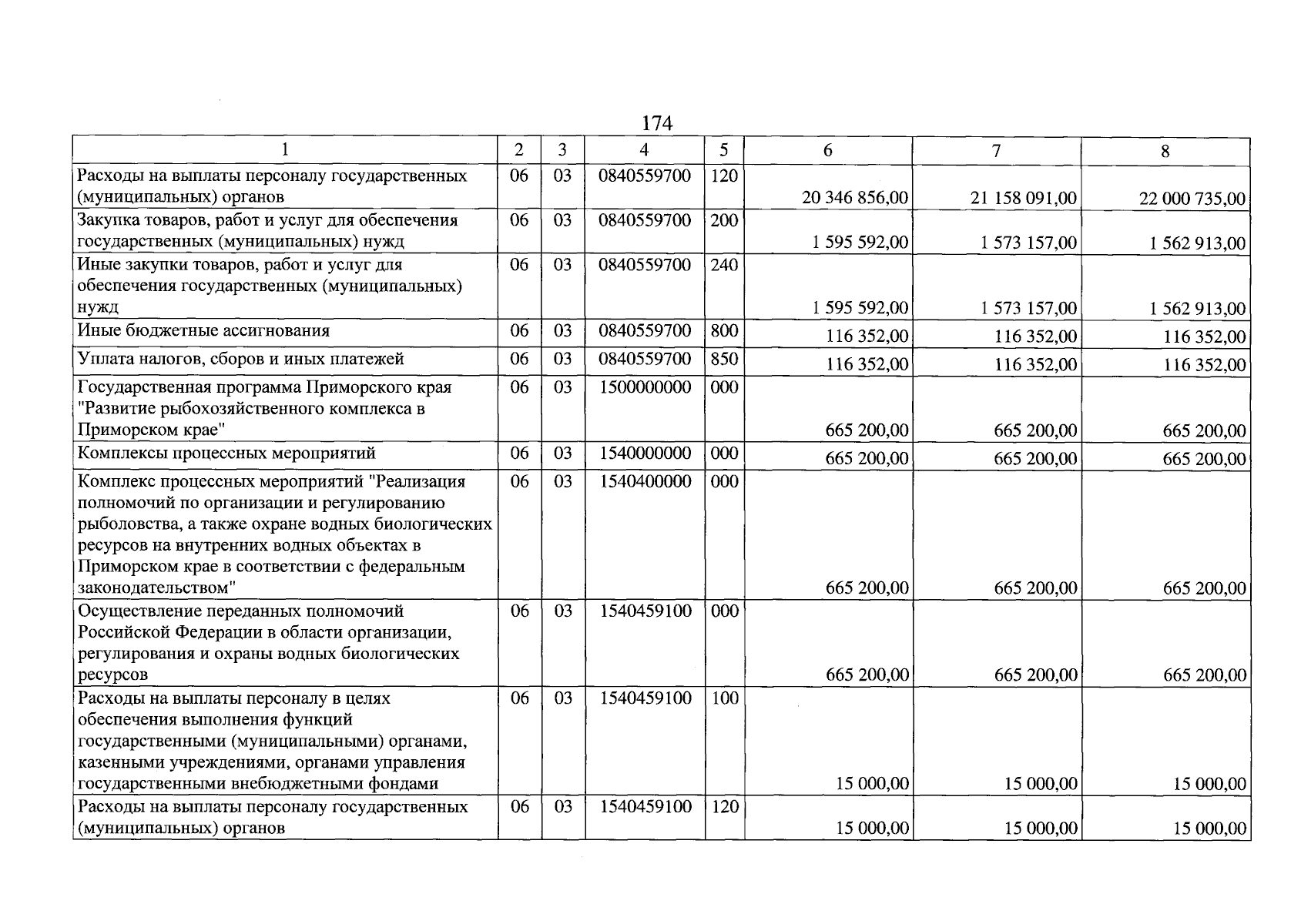 174

| 1 | 2 | 3 | 4 | 5 | 6 | 7 | 8 |
|---|---|---|---|---|---|---|---|
| Расходы на выплаты персоналу государственных (муниципальных) органов | 06 | 03 | 0840559700 | 120 | 20 346 856,00 | 21 158 091,00 | 22 000 735,00 |
| Закупка товаров, работ и услуг для обеспечения государственных (муниципальных) нужд | 06 | 03 | 0840559700 | 200 | 1 595 592,00 | 1 573 157,00 | 1 562 913,00 |
| Иные закупки товаров, работ и услуг для обеспечения государственных (муниципальных) нужд | 06 | 03 | 0840559700 | 240 | 1 595 592,00 | 1 573 157,00 | 1 562 913,00 |
| Иные бюджетные ассигнования | 06 | 03 | 0840559700 | 800 | 116 352,00 | 116 352,00 | 116 352,00 |
| Уплата налогов, сборов и иных платежей | 06 | 03 | 0840559700 | 850 | 116 352,00 | 116 352,00 | 116 352,00 |
| Государственная программа Приморского края "Развитие рыбохозяйственного комплекса в Приморском крае" | 06 | 03 | 1500000000 | 000 | 665 200,00 | 665 200,00 | 665 200,00 |
| Комплексы процессных мероприятий | 06 | 03 | 1540000000 | 000 | 665 200,00 | 665 200,00 | 665 200,00 |
| Комплекс процессных мероприятий "Реализация полномочий по организации и регулированию рыболовства, а также охране водных биологических ресурсов на внутренних водных объектах в Приморском крае в соответствии с федеральным законодательством" | 06 | 03 | 1540400000 | 000 | 665 200,00 | 665 200,00 | 665 200,00 |
| Осуществление переданных полномочий Российской Федерации в области организации, регулирования и охраны водных биологических ресурсов | 06 | 03 | 1540459100 | 000 | 665 200,00 | 665 200,00 | 665 200,00 |
| Расходы на выплаты персоналу в целях обеспечения выполнения функций государственными (муниципальными) органами, казенными учреждениями, органами управления государственными внебюджетными фондами | 06 | 03 | 1540459100 | 100 | 15 000,00 | 15 000,00 | 15 000,00 |
| Расходы на выплаты персоналу государственных (муниципальных) органов | 06 | 03 | 1540459100 | 120 | 15 000,00 | 15 000,00 | 15 000,00 |